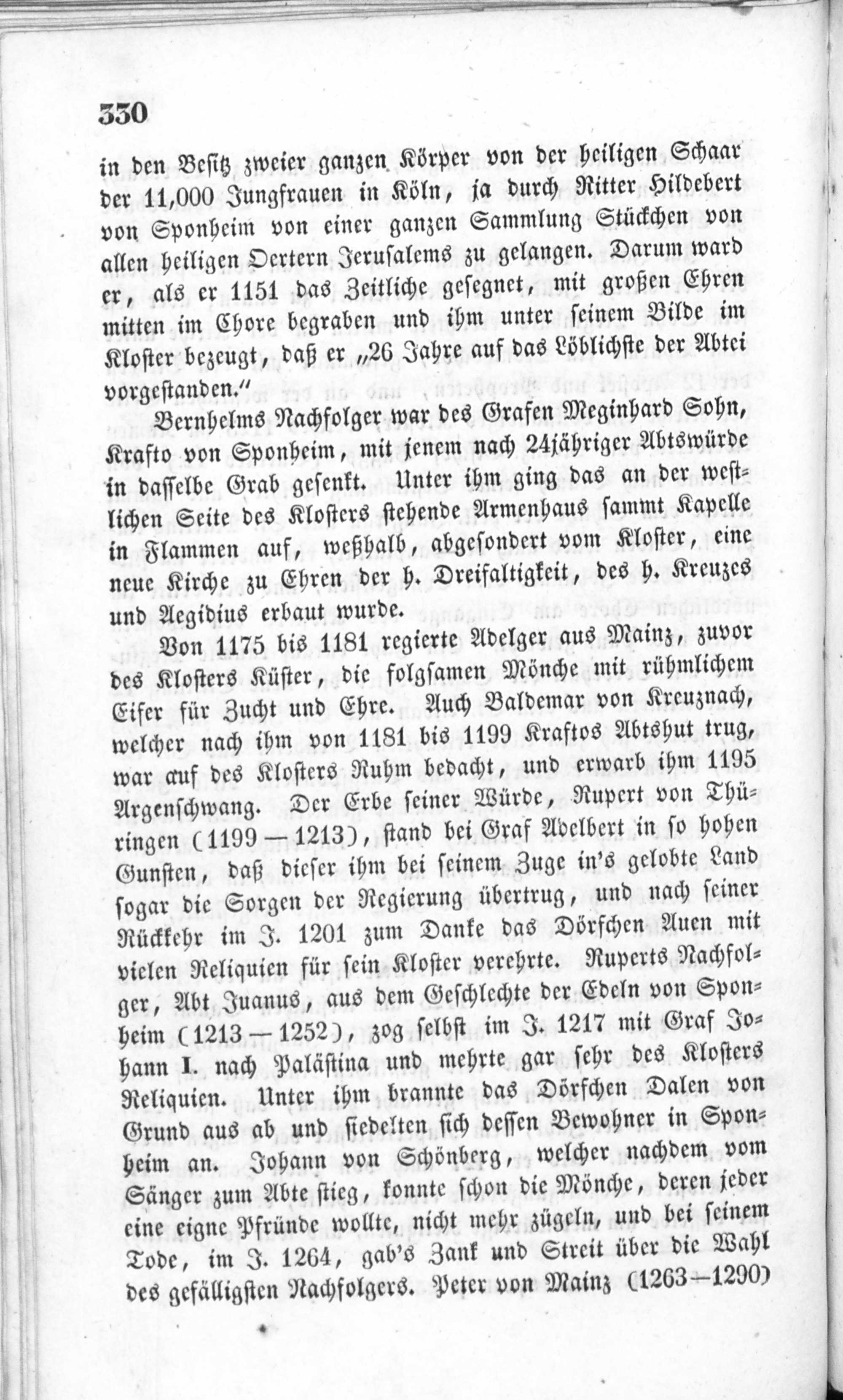 330

in den Besitz zweier ganzen Körper von der heiligen Schaar der 11,000 Jungfrauen in Köln, ja durch Ritter Hildebert von Sponheim von einer ganzen Sammlung Stückchen von allen heiligen Oertern Jerusalems zu gelangen. Darum ward er, als er 1151 das Zeitliche gesegnet, mit großen Ehren mitten im Chore begraben und ihm unter seinem Bilde im Kloster bezeugt, daß er „26 Jahre auf das Löblichste der Abtei vorgestanden."

Bernhelms Nachfolger war des Grafen Meginhard Sohn, Krafto von Sponheim, mit jenem nach 24jähriger Abtswürde in dasselbe Grab gesenkt. Unter ihm ging das an der westlichen Seite des Klosters stehende Armenhaus sammt Kapelle in Flammen auf, weßhalb, abgesondert vom Kloster, eine neue Kirche zu Ehren der h. Dreifaltigkeit, des h. Kreuzes und Aegidius erbaut wurde.

Von 1175 bis 1181 regierte Adelger aus Mainz, zuvor des Klosters Küster, die folgsamen Mönche mit rühmlichem Eifer für Zucht und Ehre. Auch Baldemar von Kreuznach, welcher nach ihm von 1181 bis 1199 Kraftos Abtshut trug, war auf des Klosters Ruhm bedacht, und erwarb ihm 1195 Argenschwang. Der Erbe seiner Würde, Rupert von Thüringen (1199—1213), stand bei Graf Adelbert in so hohen Gunsten, daß dieser ihm bei seinem Zuge in's gelobte Land sogar die Sorgen der Regierung übertrug, und nach seiner Rückkehr im J. 1201 zum Danke das Dörfchen Auen mit vielen Reliquien für sein Kloster verehrte. Ruperts Nachfolger, Abt Juanus, aus dem Geschlechte der Edeln von Sponheim (1213—1252), zog selbst im J. 1217 mit Graf Johann I. nach Palästina und mehrte gar sehr des Klosters Reliquien. Unter ihm brannte das Dörfchen Dalen von Grund aus ab und siedelten sich dessen Bewohner in Sponheim an. Johann von Schönberg, welcher nachdem vom Sänger zum Abte stieg, konnte schon die Mönche, deren jeder eine eigne Pfründe wollte, nicht mehr zügeln, und bei seinem Tode, im J. 1264, gab's Zank und Streit über die Wahl des gefälligsten Nachfolgers. Peter von Mainz (1263—1290)